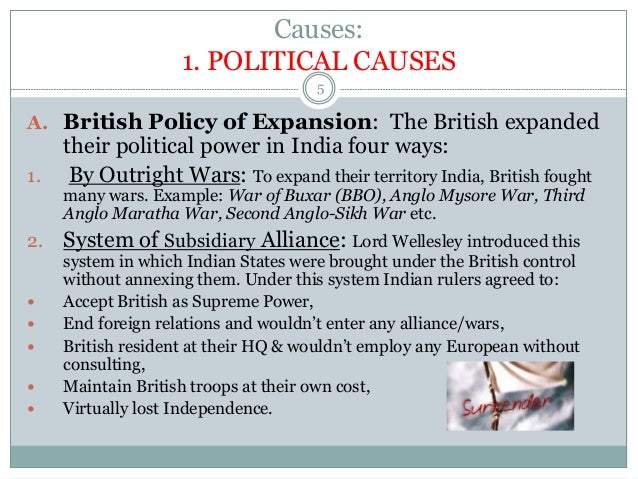 Causes:
1. POLITICAL CAUSES

5

A. British Policy of Expansion: The British expanded their political power in India four ways:

1. By Outright Wars: To expand their territory India, British fought many wars. Example: War of Buxar (BBO), Anglo Mysore War, Third Anglo Maratha War, Second Anglo-Sikh War etc.

2. System of Subsidiary Alliance: Lord Wellesley introduced this system in which Indian States were brought under the British control without annexing them. Under this system Indian rulers agreed to:

• Accept British as Supreme Power,
• End foreign relations and wouldn't enter any alliance/wars,
• British resident at their HQ & wouldn't employ any European without consulting,
• Maintain British troops at their own cost,
• Virtually lost Independence.

Surrender